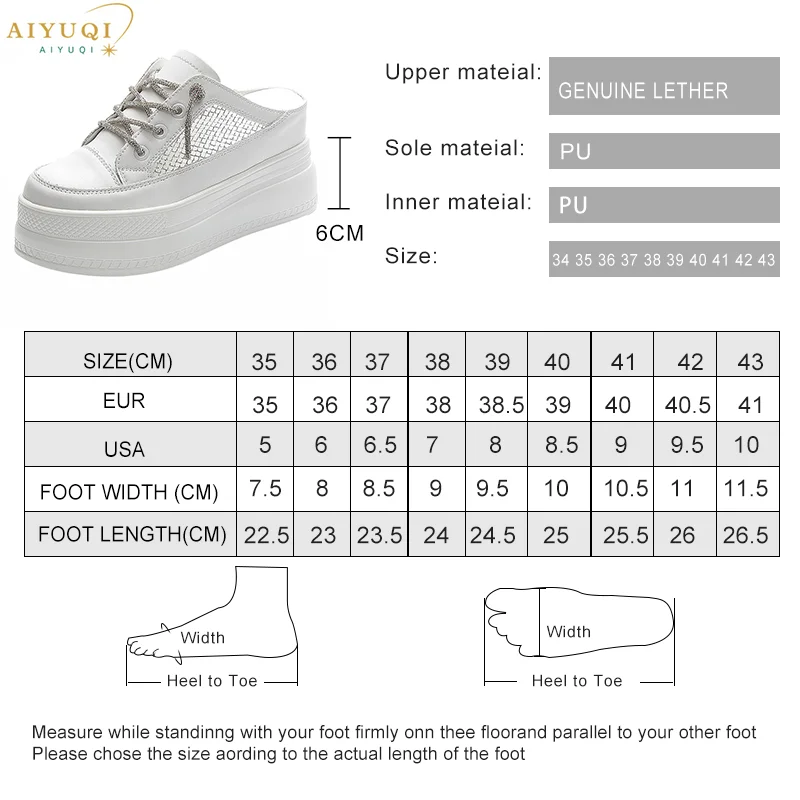 AIYUQI
AIYUQI

6CM

Upper mateial: GENUINE LETHER
Sole mateial: PU
Inner mateial: PU
Size: 34 35 36 37 38 39 40 41 42 43

| SIZE(CM) | 35 | 36 | 37 | 38 | 39 | 40 | 41 | 42 | 43 |
|---|---|---|---|---|---|---|---|---|---|
| EUR | 35 | 36 | 37 | 38 | 38.5 | 39 | 40 | 40.5 | 41 |
| USA | 5 | 6 | 6.5 | 7 | 8 | 8.5 | 9 | 9.5 | 10 |
| FOOT WIDTH (CM) | 7.5 | 8 | 8.5 | 9 | 9.5 | 10 | 10.5 | 11 | 11.5 |
| FOOT LENGTH(CM) | 22.5 | 23 | 23.5 | 24 | 24.5 | 25 | 25.5 | 26 | 26.5 |

Width
Heel to Toe

Width
Heel to Toe

Measure while standinng with your foot firmly onn thee floorand parallel to your other foot
Please chose the size aording to the actual length of the foot